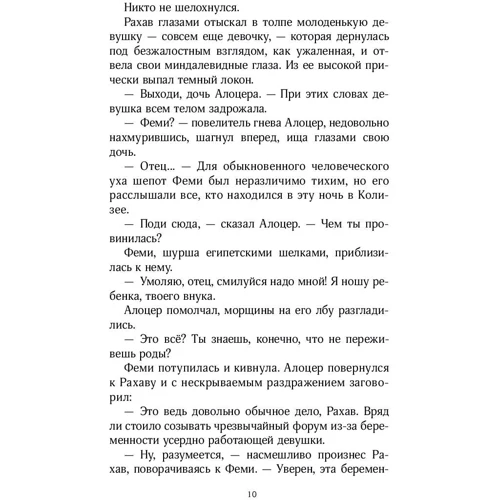 Никто не шелохнулся.

Рахав глазами отыскал в толпе молоденькую девушку — совсем еще девочку, — которая дернулась под безжалостным взглядом, как ужаленная, и отвела свои миндалевидные глаза. Из ее высокой прически выпал темный локон.

— Выходи, дочь Алоцера. — При этих словах девушка всем телом задрожала.

— Феми? — повелитель гнева Алоцер, недовольно нахмурившись, шагнул вперед, ища глазами свою дочь.

— Отец... — Для обыкновенного человеческого уха шепот Феми был неразличимо тихим, но его расслышали все, кто находился в эту ночь в Колизее.

— Поди сюда, — сказал Алоцер. — Чем ты провинилась?

Феми, шурша египетскими шелками, приблизилась к нему.

— Умоляю, отец, смилуйся надо мной! Я ношу ребенка, твоего внука.

Алоцер помолчал, морщины на его лбу разгладились.

— Это всё? Ты знаешь, конечно, что не переживешь роды?

Феми потупилась и кивнула. Алоцер повернулся к Рахаву и с нескрываемым раздражением заговорил:

— Это ведь довольно обычное дело, Рахав. Вряд ли стоило созывать чрезвычайный форум из-за беременности усердно работающей девушки.

— Ну, разумеется, — насмешливо произнес Рахав, поворачиваясь к Феми. — Уверен, эта беремен-

10